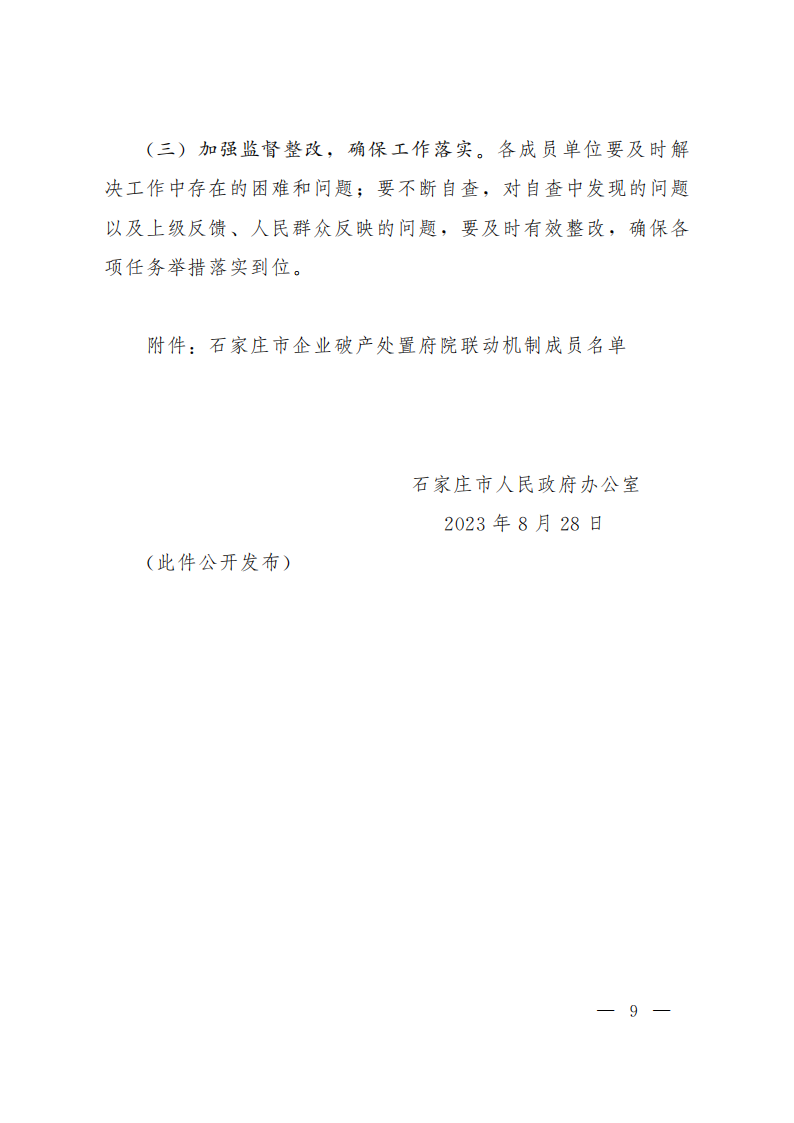 （三）加强监督整改，确保工作落实。各成员单位要及时解决工作中存在的困难和问题；要不断自查，对自查中发现的问题以及上级反馈、人民群众反映的问题，要及时有效整改，确保各项任务举措落实到位。

附件：石家庄市企业破产处置府院联动机制成员名单

石家庄市人民政府办公室
2023 年 8 月 28 日

（此件公开发布）

— 9 —